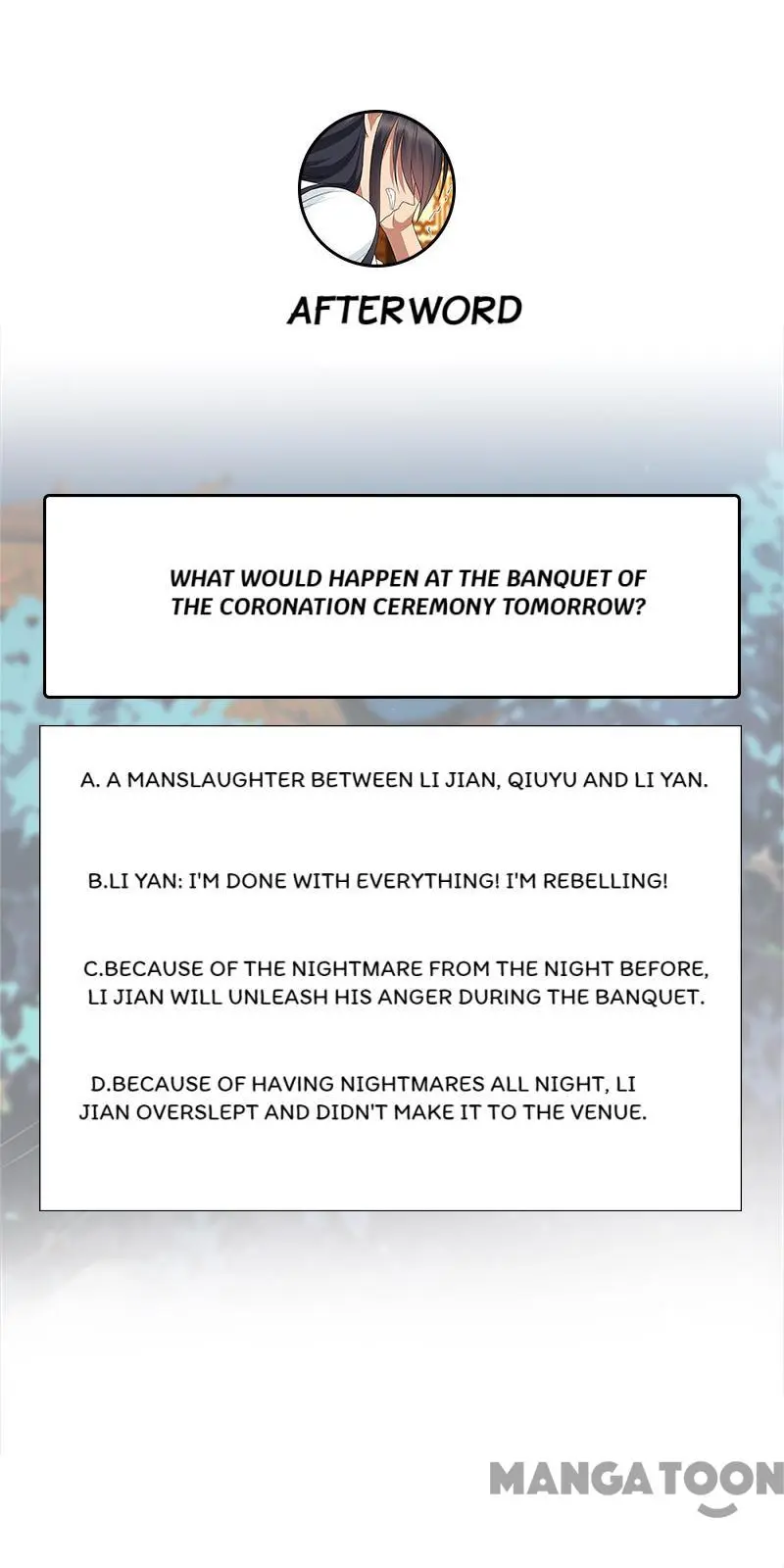 AFTERWORD

WHAT WOULD HAPPEN AT THE BANQUET OF THE CORONATION CEREMONY TOMORROW?

A. A MANSLAUGHTER BETWEEN LI JIAN, QIUYU AND LI YAN.

B.LI YAN: I'M DONE WITH EVERYTHING! I'M REBELLING!

C.BECAUSE OF THE NIGHTMARE FROM THE NIGHT BEFORE, LI JIAN WILL UNLEASH HIS ANGER DURING THE BANQUET.

D.BECAUSE OF HAVING NIGHTMARES ALL NIGHT, LI JIAN OVERSLEPT AND DIDN'T MAKE IT TO THE VENUE.

MANGATOON